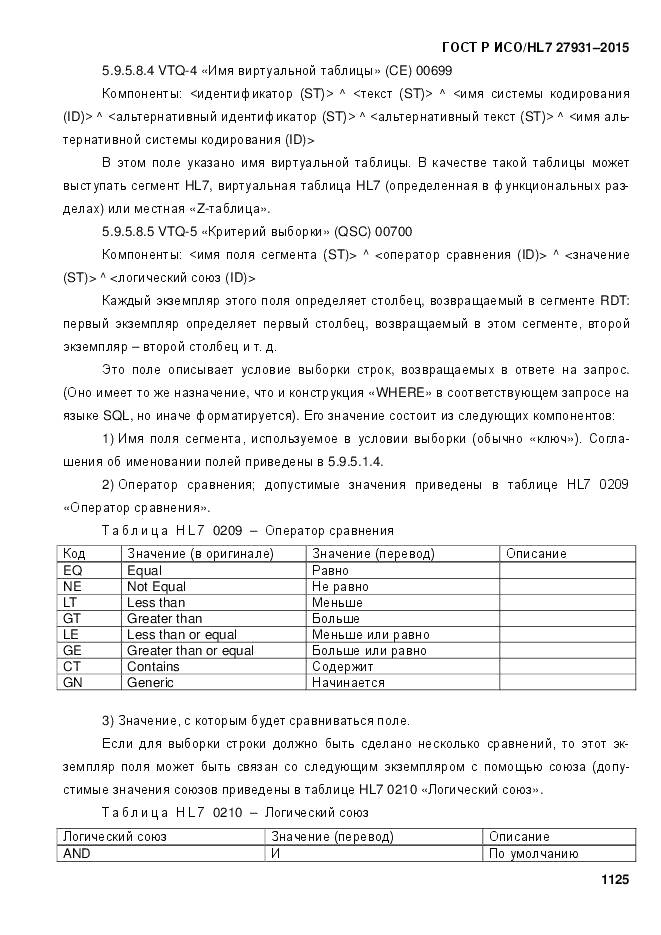 ГОСТ Р ИСО/HL7 27931–2015

5.9.5.8.4 VTQ-4 «Имя виртуальной таблицы» (CE) 00699

Компоненты: <идентификатор (ST)> ^ <текст (ST)> ^ <имя системы кодирования (ID)> ^ <альтернативный идентификатор (ST)> ^ <альтернативный текст (ST)> ^ <имя альтернативной системы кодирования (ID)>

В этом поле указано имя виртуальной таблицы. В качестве такой таблицы может выступать сегмент HL7, виртуальная таблица HL7 (определенная в функциональных разделах) или местная «Z-таблица».

5.9.5.8.5 VTQ-5 «Критерий выборки» (QSC) 00700

Компоненты: <имя поля сегмента (ST)> ^ <оператор сравнения (ID)> ^ <значение (ST)> ^ <логический союз (ID)>

Каждый экземпляр этого поля определяет столбец, возвращаемый в сегменте RDT: первый экземпляр определяет первый столбец, возвращаемый в этом сегменте, второй экземпляр – второй столбец и т. д.

Это поле описывает условие выборки строк, возвращаемых в ответе на запрос. (Оно имеет то же назначение, что и конструкция «WHERE» в соответствующем запросе на языке SQL, но иначе форматируется). Его значение состоит из следующих компонентов:

1) Имя поля сегмента, используемое в условии выборки (обычно «ключ»). Соглашения об именовании полей приведены в 5.9.5.1.4.

2) Оператор сравнения; допустимые значения приведены в таблице HL7 0209 «Оператор сравнения».

Таблица HL7 0209 – Оператор сравнения

| Код | Значение (в оригинале) | Значение (перевод) | Описание |
|---|---|---|---|
| EQ | Equal | Равно | |
| NE | Not Equal | Не равно | |
| LT | Less than | Меньше | |
| GT | Greater than | Больше | |
| LE | Less than or equal | Меньше или равно | |
| GE | Greater than or equal | Больше или равно | |
| CT | Contains | Содержит | |
| GN | Generic | Начинается | |

3) Значение, с которым будет сравниваться поле.

Если для выборки строки должно быть сделано несколько сравнений, то этот экземпляр поля может быть связан со следующим экземпляром с помощью союза (допустимые значения союзов приведены в таблице HL7 0210 «Логический союз».

Таблица HL7 0210 – Логический союз

| Логический союз | Значение (перевод) | Описание |
|---|---|---|
| AND | И | По умолчанию |

1125